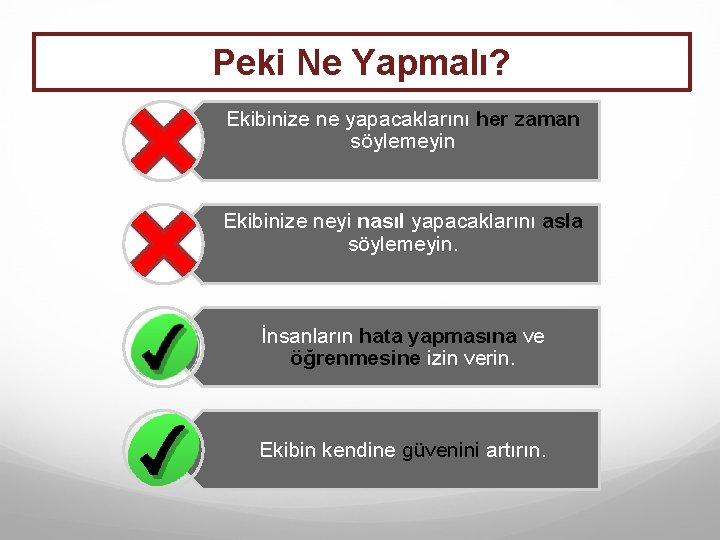 Peki Ne Yapmalı?

Ekibinize ne yapacaklarını her zaman söylemeyin

Ekibinize neyi nasıl yapacaklarını asla söylemeyin.

İnsanların hata yapmasına ve öğrenmesine izin verin.

Ekibin kendine güvenini artırın.